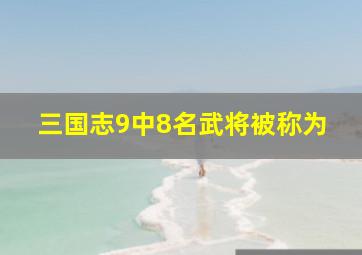 三国志9中8名武将被称为